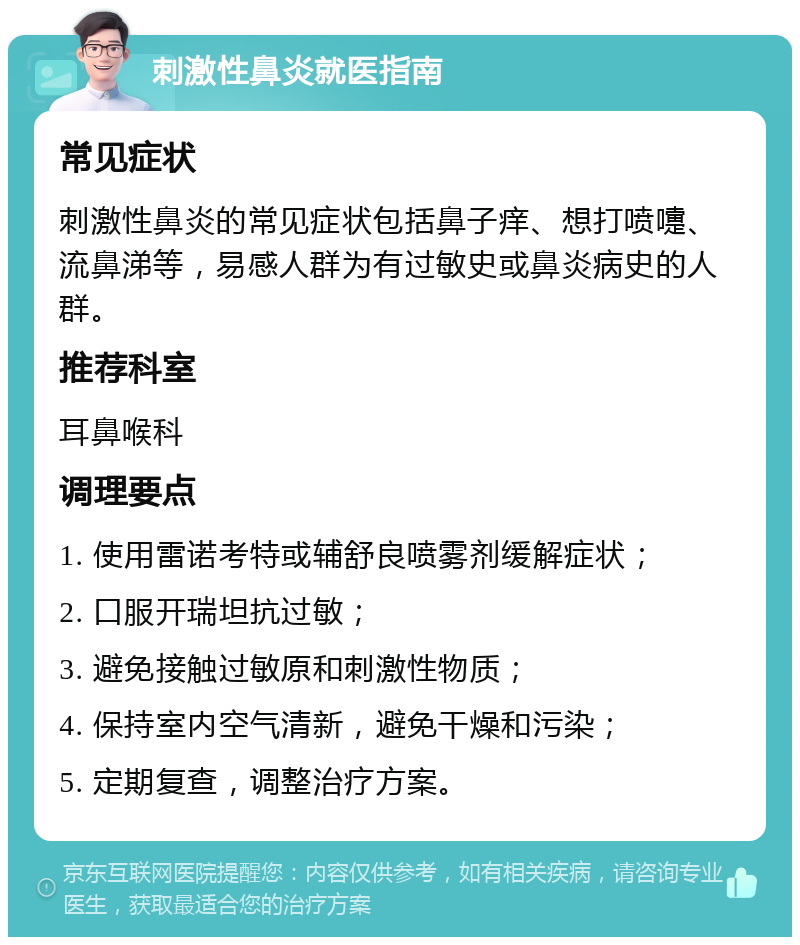 刺激性鼻炎就医指南

常见症状

刺激性鼻炎的常见症状包括鼻子痒、想打喷嚏、流鼻涕等，易感人群为有过敏史或鼻炎病史的人群。

推荐科室

耳鼻喉科

调理要点

1. 使用雷诺考特或辅舒良喷雾剂缓解症状；

2. 口服开瑞坦抗过敏；

3. 避免接触过敏原和刺激性物质；

4. 保持室内空气清新，避免干燥和污染；

5. 定期复查，调整治疗方案。

京东互联网医院提醒您：内容仅供参考，如有相关疾病，请咨询专业医生，获取最适合您的治疗方案